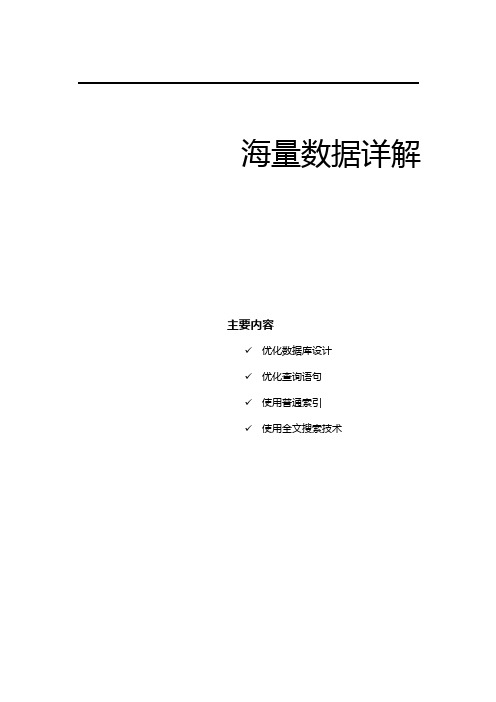 海量数据详解

主要内容

✓ 优化数据库设计

✓ 优化查询语句

✓ 使用普通索引

✓ 使用全文搜索技术